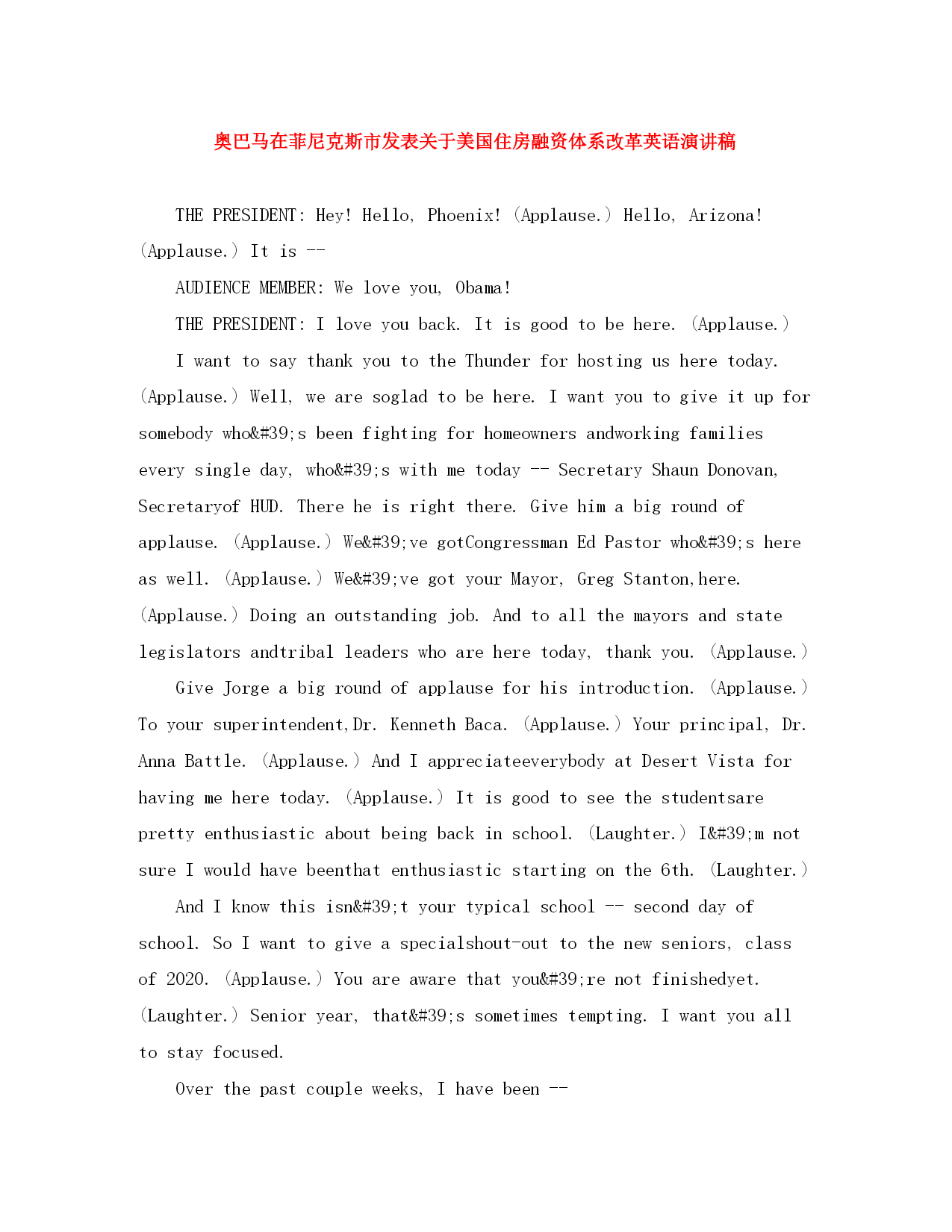 奥巴马在菲尼克斯市发表关于美国住房融资体系改革英语演讲稿

THE PRESIDENT: Hey! Hello, Phoenix! (Applause.) Hello, Arizona! (Applause.) It is --

AUDIENCE MEMBER: We love you, Obama!

THE PRESIDENT: I love you back. It is good to be here. (Applause.)

I want to say thank you to the Thunder for hosting us here today. (Applause.) Well, we are soglad to be here. I want you to give it up for somebody who&#39;s been fighting for homeowners andworking families every single day, who&#39;s with me today -- Secretary Shaun Donovan, Secretaryof HUD. There he is right there. Give him a big round of applause. (Applause.) We&#39;ve gotCongressman Ed Pastor who&#39;s here as well. (Applause.) We&#39;ve got your Mayor, Greg Stanton,here. (Applause.) Doing an outstanding job. And to all the mayors and state legislators andtribal leaders who are here today, thank you. (Applause.)

Give Jorge a big round of applause for his introduction. (Applause.) To your superintendent,Dr. Kenneth Baca. (Applause.) Your principal, Dr. Anna Battle. (Applause.) And I appreciateeverybody at Desert Vista for having me here today. (Applause.) It is good to see the studentsare pretty enthusiastic about being back in school. (Laughter.) I&#39;m not sure I would have beenthat enthusiastic starting on the 6th. (Laughter.)

And I know this isn&#39;t your typical school -- second day of school. So I want to give a specialshout-out to the new seniors, class of 2020. (Applause.) You are aware that you&#39;re not finishedyet. (Laughter.) Senior year, that&#39;s sometimes tempting. I want you all to stay focused.

Over the past couple weeks, I have been --